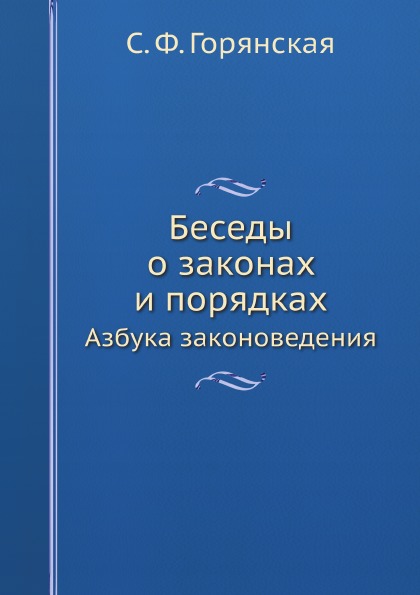 С. Ф. Горянская

Беседы о законах и порядках

Азбука законоведения